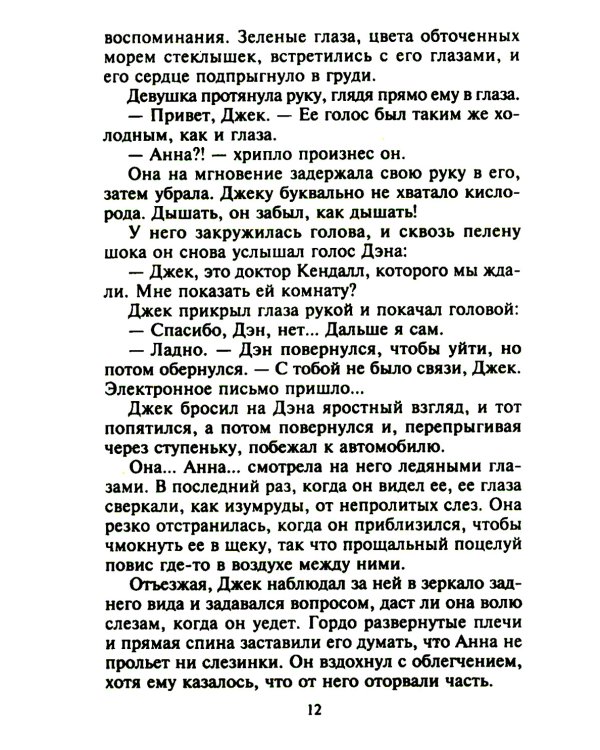 воспоминания. Зеленые глаза, цвета обточенных морем стеклышек, встретились с его глазами, и его сердце подпрыгнуло в груди.

Девушка протянула руку, глядя прямо ему в глаза.

— Привет, Джек. — Ее голос был таким же холодным, как и глаза.

— Анна?! — хрипло произнес он.

Она на мгновение задержала свою руку в его, затем убрала. Джеку буквально не хватало кислорода. Дышать, он забыл, как дышать!

У него закружилась голова, и сквозь пелену шока он снова услышал голос Дэна:

— Джек, это доктор Кендалл, которого мы ждали. Мне показать ей комнату?

Джек прикрыл глаза рукой и покачал головой:

— Спасибо, Дэн, нет... Дальше я сам.

— Ладно. — Дэн повернулся, чтобы уйти, но потом обернулся. — С тобой не было связи, Джек. Электронное письмо пришло...

Джек бросил на Дэна яростный взгляд, и тот попятился, а потом повернулся и, перепрыгивая через ступеньку, побежал к автомобилю.

Она... Анна... смотрела на него ледяными глазами. В последний раз, когда он видел ее, ее глаза сверкали, как изумруды, от непролитых слез. Она резко отстранилась, когда он приблизился, чтобы чмокнуть ее в щеку, так что прощальный поцелуй повис где-то в воздухе между ними.

Отъезжая, Джек наблюдал за ней в зеркало заднего вида и задавался вопросом, даст ли она волю слезам, когда он уедет. Гордо развернутые плечи и прямая спина заставили его думать, что Анна не прольет ни слезинки. Он вздохнул с облегчением, хотя ему казалось, что от него оторвали часть.

12